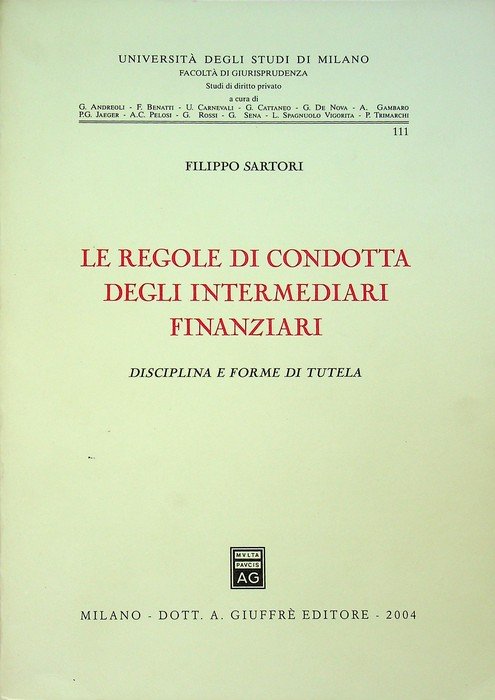 UNIVERSITÀ DEGLI STUDI DI MILANO
FACOLTÀ DI GIURISPRUDENZA
Studi di diritto privato
a cura di
G. ANDREOLI - F. BENATTI - U. CARNEVALI - G. CATTANEO - G. DE NOVA - A. GAMBARO
P.G. JAEGER - A.C. PELOSI - G. ROSSI - G. SENA - L. SPAGNUOLO VIGORITA - P. TRIMARCHI

111

FILIPPO SARTORI

LE REGOLE DI CONDOTTA
DEGLI INTERMEDIARI
FINANZIARI

DISCIPLINA E FORME DI TUTELA

MVLTA
PAVCIS
AG

MILANO - DOTT. A. GIUFFRÈ EDITORE - 2004